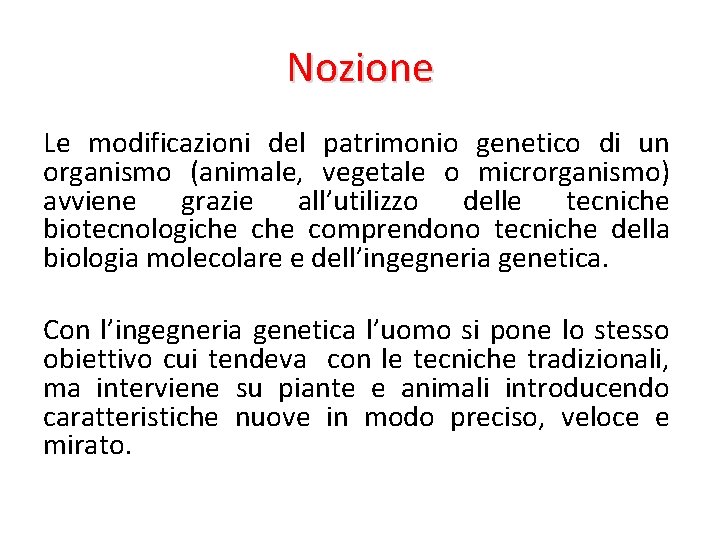 Nozione

Le modificazioni del patrimonio genetico di un organismo (animale, vegetale o microrganismo) avviene grazie all’utilizzo delle tecniche biotecnologiche che comprendono tecniche della biologia molecolare e dell’ingegneria genetica.

Con l’ingegneria genetica l’uomo si pone lo stesso obiettivo cui tendeva con le tecniche tradizionali, ma interviene su piante e animali introducendo caratteristiche nuove in modo preciso, veloce e mirato.